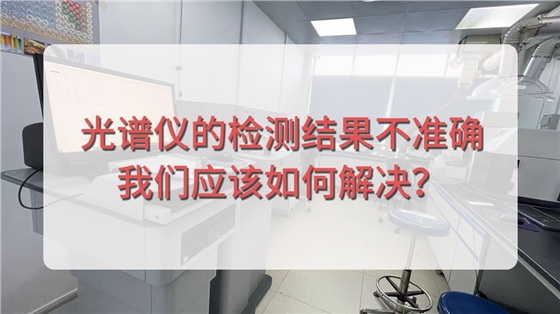 光谱仪的检测结果不准确
我们应该如何解决？